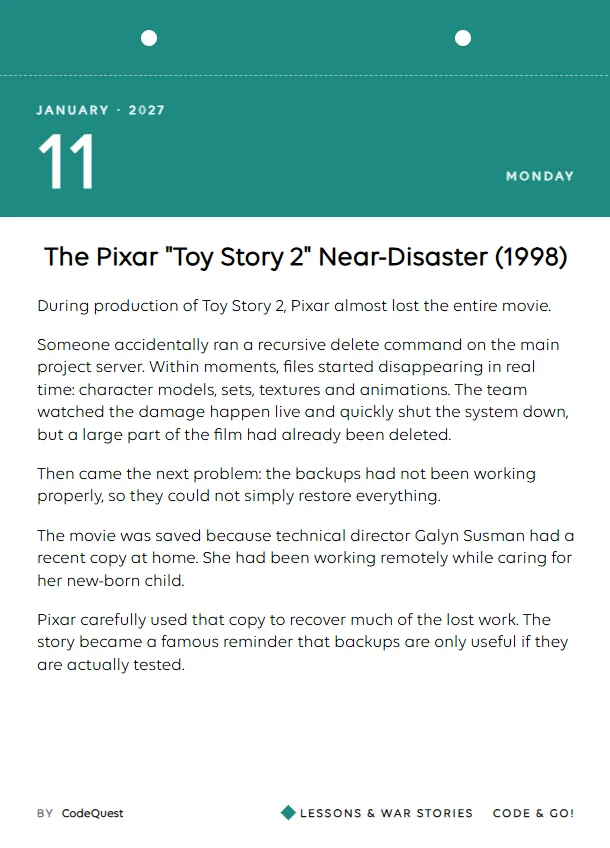 JANUARY · 2027
11
MONDAY

The Pixar "Toy Story 2" Near-Disaster (1998)

During production of Toy Story 2, Pixar almost lost the entire movie.

Someone accidentally ran a recursive delete command on the main project server. Within moments, files started disappearing in real time: character models, sets, textures and animations. The team watched the damage happen live and quickly shut the system down, but a large part of the film had already been deleted.

Then came the next problem: the backups had not been working properly, so they could not simply restore everything.

The movie was saved because technical director Galyn Susman had a recent copy at home. She had been working remotely while caring for her new-born child.

Pixar carefully used that copy to recover much of the lost work. The story became a famous reminder that backups are only useful if they are actually tested.

BY CodeQuest
LESSONS & WAR STORIES
CODE & GO!